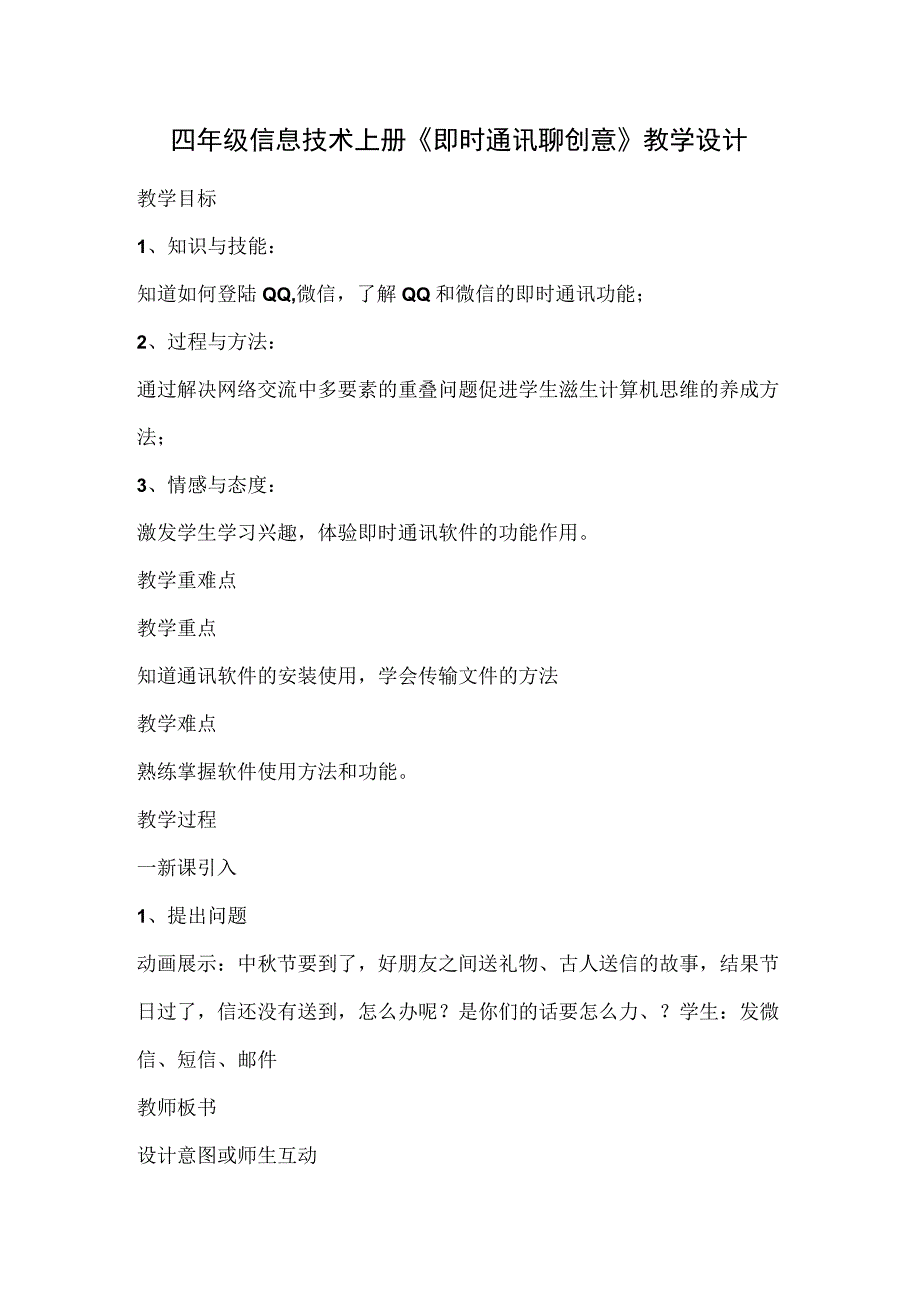 四年级信息技术上册《即时通讯聊创意》教学设计

教学目标

1、知识与技能：

知道如何登陆QQ,微信，了解QQ和微信的即时通讯功能；

2、过程与方法：

通过解决网络交流中多要素的重叠问题促进学生滋生计算机思维的养成方法；

3、情感与态度：

激发学生学习兴趣，体验即时通讯软件的功能作用。

教学重难点

教学重点

知道通讯软件的安装使用，学会传输文件的方法

教学难点

熟练掌握软件使用方法和功能。

教学过程

一新课引入

1、提出问题

动画展示：中秋节要到了，好朋友之间送礼物、古人送信的故事，结果节日过了，信还没有送到，怎么办呢？是你们的话要怎么力、？学生：发微信、短信、邮件

教师板书

设计意图或师生互动